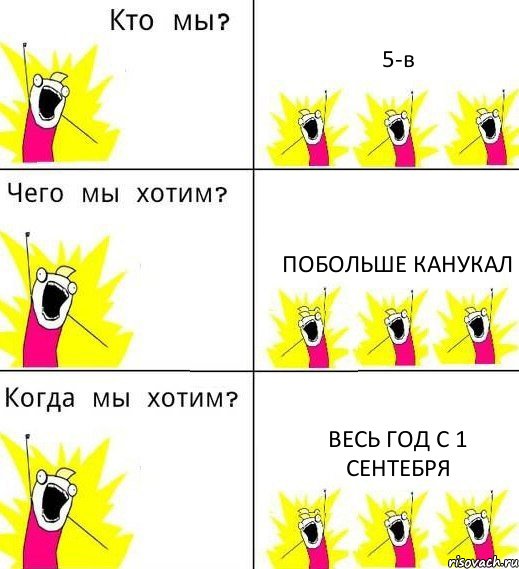 Кто мы?

5-в

Чего мы хотим?

ПОБОЛЬШЕ КАНУКАЛ

Когда мы хотим?

ВЕСЬ ГОД С 1 СЕНТЕБРЯ

risovach.ru